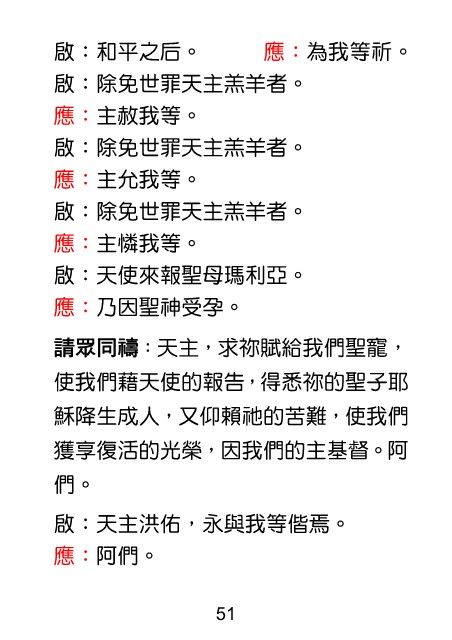 啟：和平之后。 應：為我等祈。
啟：除免世罪天主羔羊者。
應：主赦我等。
啟：除免世罪天主羔羊者。
應：主允我等。
啟：除免世罪天主羔羊者。
應：主憐我等。
啟：天使來報聖母瑪利亞。
應：乃因聖神受孕。

請眾同禱：天主，求祢賦給我們聖寵，使我們藉天使的報告，得悉祢的聖子耶穌降生成人，又仰賴祂的苦難，使我們獲享復活的光榮，因我們的主基督。阿們。

啟：天主洪佑，永與我等偕焉。
應：阿們。

51